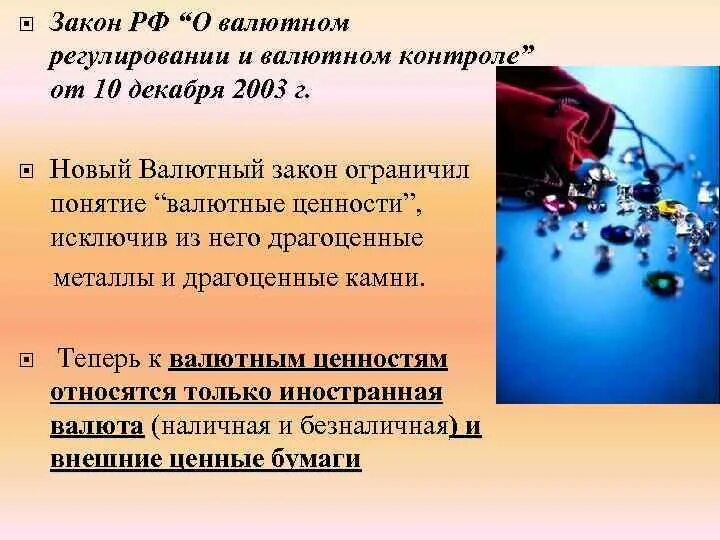 Закон РФ “О валютном регулировании и валютном контроле” от 10 декабря 2003 г.

Новый Валютный закон ограничил понятие “валютные ценности”, исключив из него драгоценные металлы и драгоценные камни.

Теперь к валютным ценностям относятся только иностранная валюта (наличная и безналичная) и внешние ценные бумаги